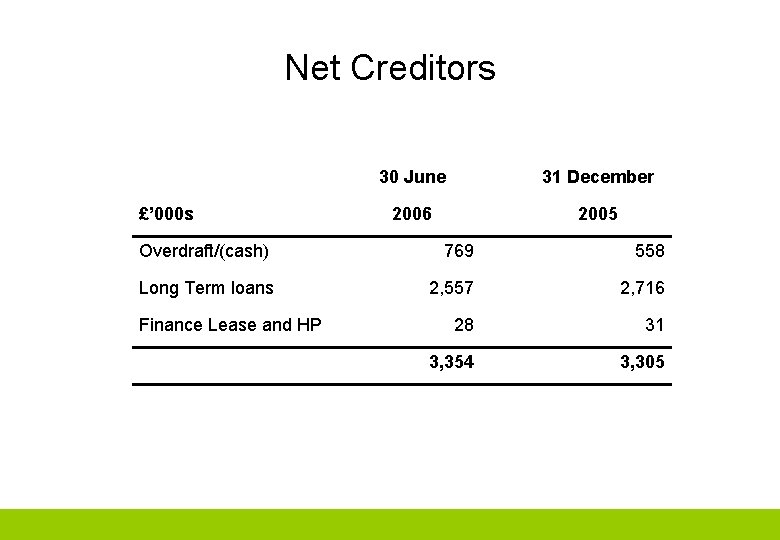 Net Creditors

| £'000s | 30 June 2006 | 31 December 2005 |
|---|---|---|
| Overdraft/(cash) | 769 | 558 |
| Long Term loans | 2,557 | 2,716 |
| Finance Lease and HP | 28 | 31 |
| | 3,354 | 3,305 |